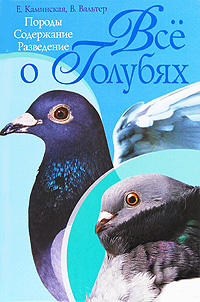 Е. Каминская, В. Вальтер

Породы
Содержание
Разведение

Всё о Голубях